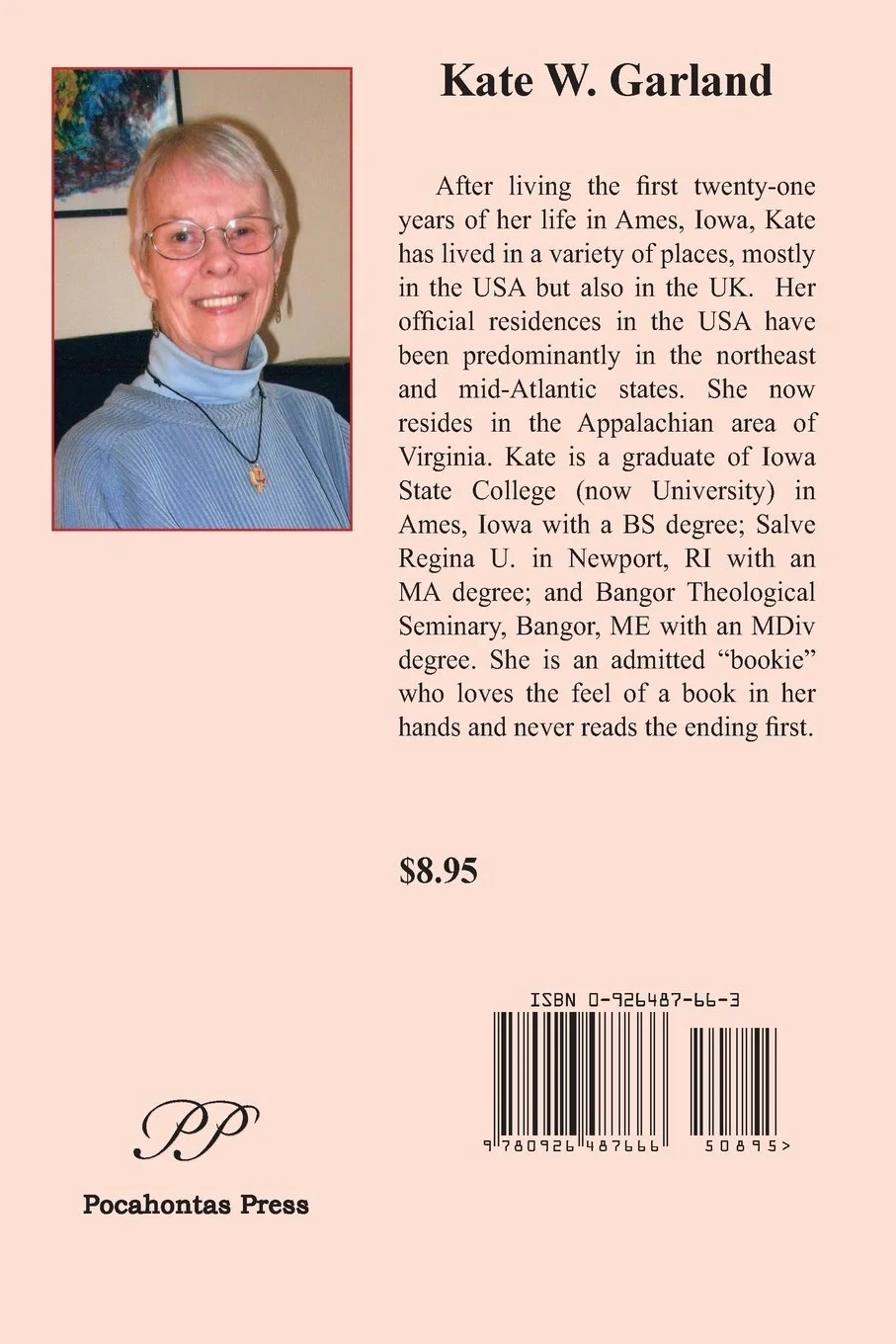 Kate W. Garland

After living the first twenty-one years of her life in Ames, Iowa, Kate has lived in a variety of places, mostly in the USA but also in the UK. Her official residences in the USA have been predominantly in the northeast and mid-Atlantic states. She now resides in the Appalachian area of Virginia. Kate is a graduate of Iowa State College (now University) in Ames, Iowa with a BS degree; Salve Regina U. in Newport, RI with an MA degree; and Bangor Theological Seminary, Bangor, ME with an MDiv degree. She is an admitted "bookie" who loves the feel of a book in her hands and never reads the ending first.

$8.95

ISBN 0-926487-66-3

9 780926 487666 50895>

PP

Pocahontas Press